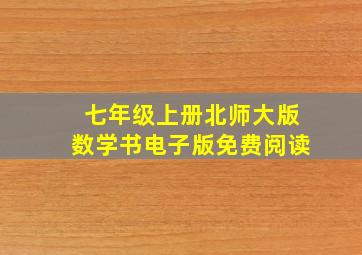 七年级上册北师大版
数学书电子版免费阅读